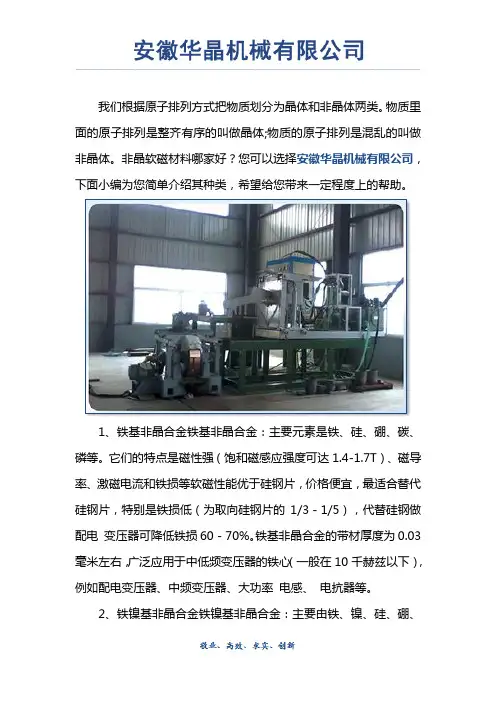 安徽华晶机械有限公司

我们根据原子排列方式把物质划分为晶体和非晶体两类。物质里面的原子排列是整齐有序的叫做晶体;物质的原子排列是混乱的叫做非晶体。非晶软磁材料哪家好？您可以选择安徽华晶机械有限公司，下面小编为您简单介绍其种类，希望给您带来一定程度上的帮助。

1、铁基非晶合金铁基非晶合金：主要元素是铁、硅、硼、碳、磷等。它们的特点是磁性强（饱和磁感应强度可达 1.4-1.7T）、磁导率、激磁电流和铁损等软磁性能优于硅钢片，价格便宜，最适合替代硅钢片，特别是铁损低（为取向硅钢片的 1/3 - 1/5），代替硅钢做配电 变压器可降低铁损 60 - 70%。铁基非晶合金的带材厚度为 0.03 毫米左右，广泛应用于中低频变压器的铁心(一般在 10 千赫兹以下)，例如配电变压器、中频变压器、大功率 电感、 电抗器等。

2、铁镍基非晶合金铁镍基非晶合金：主要由铁、镍、硅、硼、

敬业、高效、求实、创新